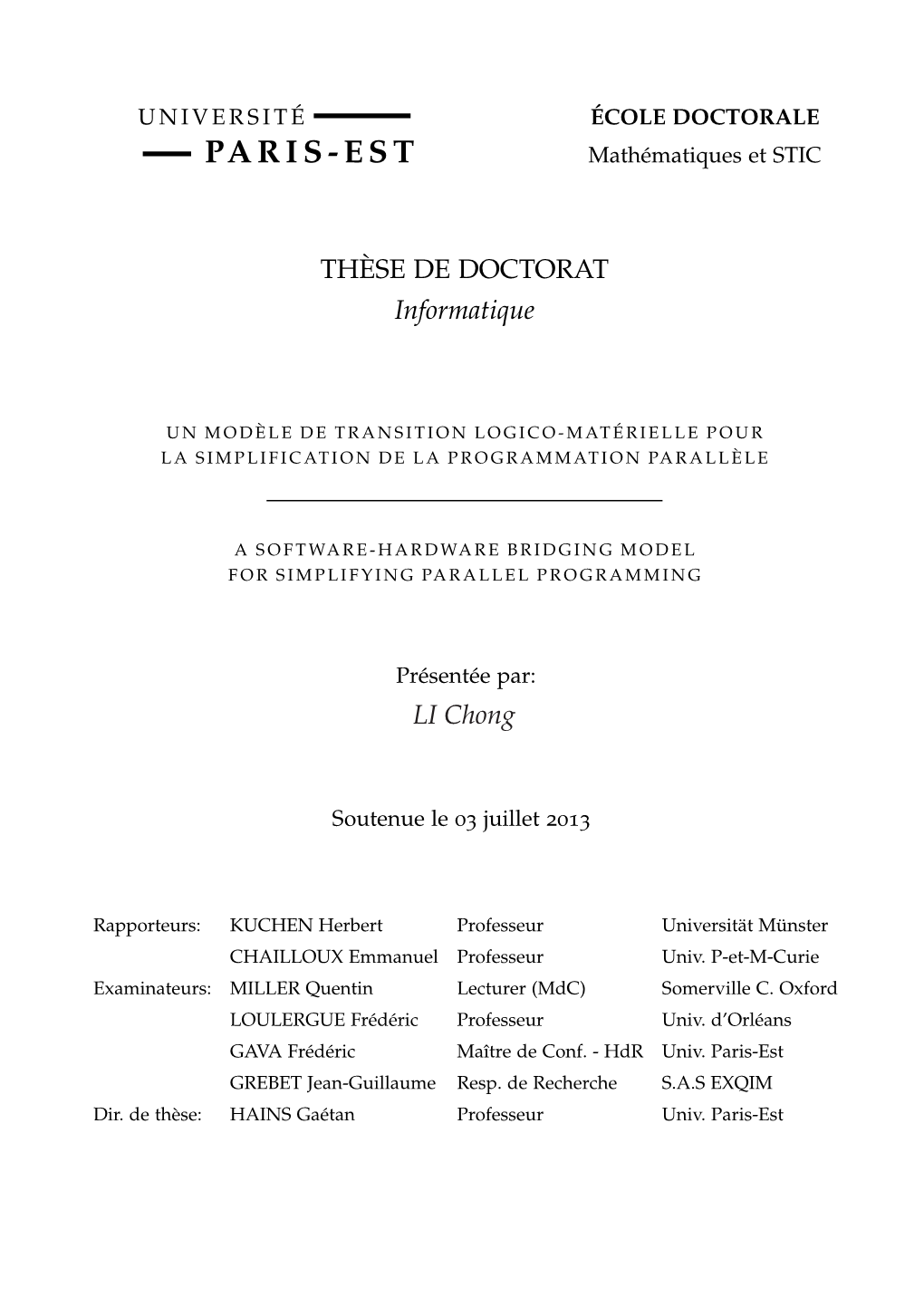 UNIVERSITÉ
PARIS-EST

ÉCOLE DOCTORALE
Mathématiques et STIC

THÈSE DE DOCTORAT
Informatique

UN MODÈLE DE TRANSITION LOGICO-MATÉRIELLE POUR LA SIMPLIFICATION DE LA PROGRAMMATION PARALLÈLE

A SOFTWARE-HARDWARE BRIDGING MODEL FOR SIMPLIFYING PARALLEL PROGRAMMING

Présentée par:
LI Chong

Soutenue le 03 juillet 2013

| | | | |
|---|---|---|---|
| Rapporteurs: | KUCHEN Herbert | Professeur | Universität Münster |
| | CHAILLOUX Emmanuel | Professeur | Univ. P-et-M-Curie |
| Examinateurs: | MILLER Quentin | Lecturer (MdC) | Somerville C. Oxford |
| | LOULERGUE Frédéric | Professeur | Univ. d'Orléans |
| | GAVA Frédéric | Maître de Conf. - HdR | Univ. Paris-Est |
| | GREBET Jean-Guillaume | Resp. de Recherche | S.A.S EXQIM |
| Dir. de thèse: | HAINS Gaétan | Professeur | Univ. Paris-Est |